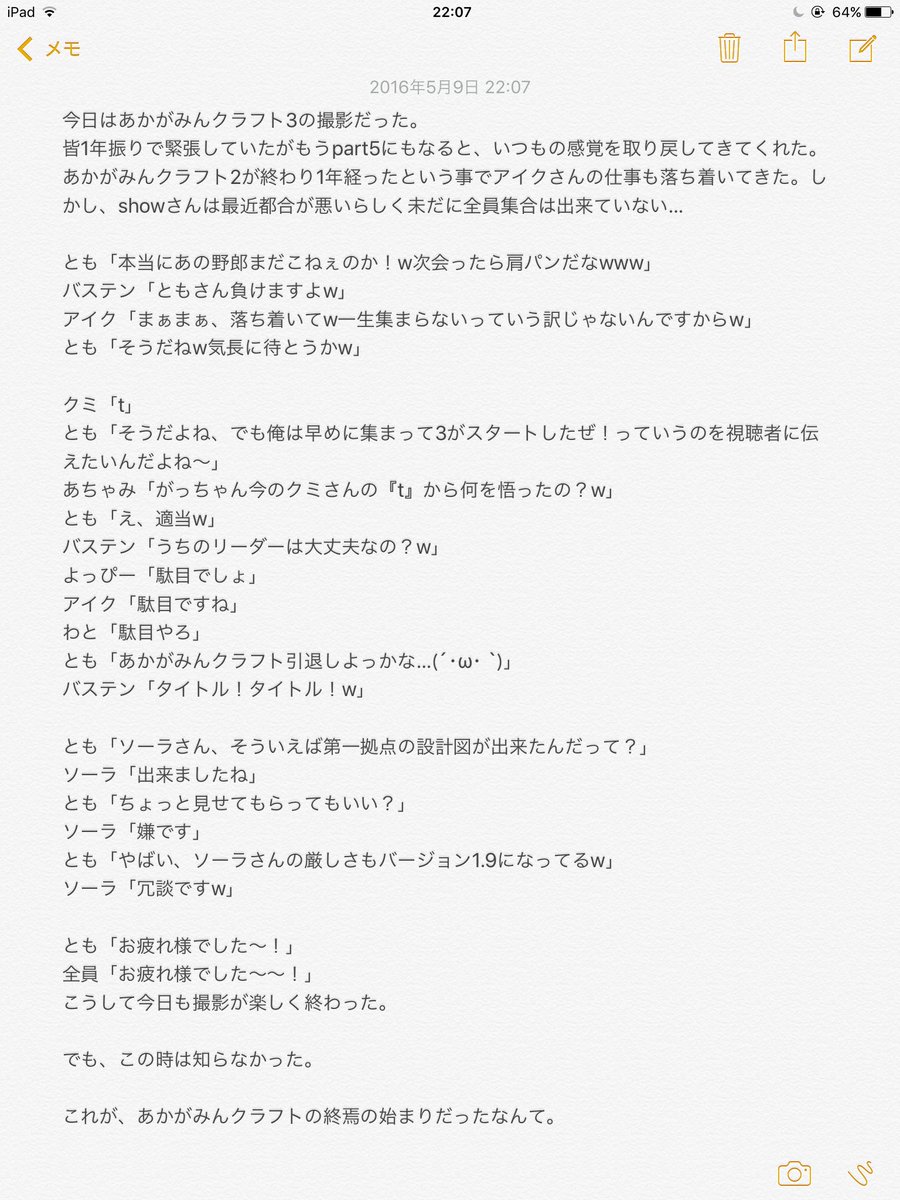 iPad 22:07 64%

メモ

2016年5月9日 22:07

今日はあかがみんクラフト3の撮影だった。
皆1年振りで緊張していたがもうpart5にもなると、いつもの感覚を取り戻してきてくれた。
あかがみんクラフト2が終わり1年経ったという事でアイクさんの仕事も落ち着いてきた。しかし、showさんは最近都合が悪いらしく未だに全員集合は出来ていない…

とも「本当にあの野郎まだこねぇのか！w次会ったら肩パンだなwww」
バステン「ともさん負けますよw」
アイク「まぁまぁ、落ち着いてw一生集まらないっていう訳じゃないんですからw」
とも「そうだねw気長に待とうかw」

クミ「t」
とも「そうだよね、でも俺は早めに集まって3がスタートしたぜ！っていうのを視聴者に伝えたいんだよね〜」
あちゃみ「がっちゃん今のクミさんの『t』から何を悟ったの？w」
とも「え、適当w」
バステン「うちのリーダーは大丈夫なの？w」
よっぴー「駄目でしょ」
アイク「駄目ですね」
わと「駄目やろ」
とも「あかがみんクラフト引退しよっかな…(´・ω・`)」
バステン「タイトル！タイトル！w」

とも「ソーラさん、そういえば第一拠点の設計図が出来たんだって？」
ソーラ「出来ましたね」
とも「ちょっと見せてもらってもいい？」
ソーラ「嫌です」
とも「やばい、ソーラさんの厳しさもバージョン1.9になってるw」
ソーラ「冗談ですw」

とも「お疲れ様でした〜！」
全員「お疲れ様でした〜〜！」
こうして今日も撮影が楽しく終わった。

でも、この時は知らなかった。

これが、あかがみんクラフトの終焉の始まりだったなんて。